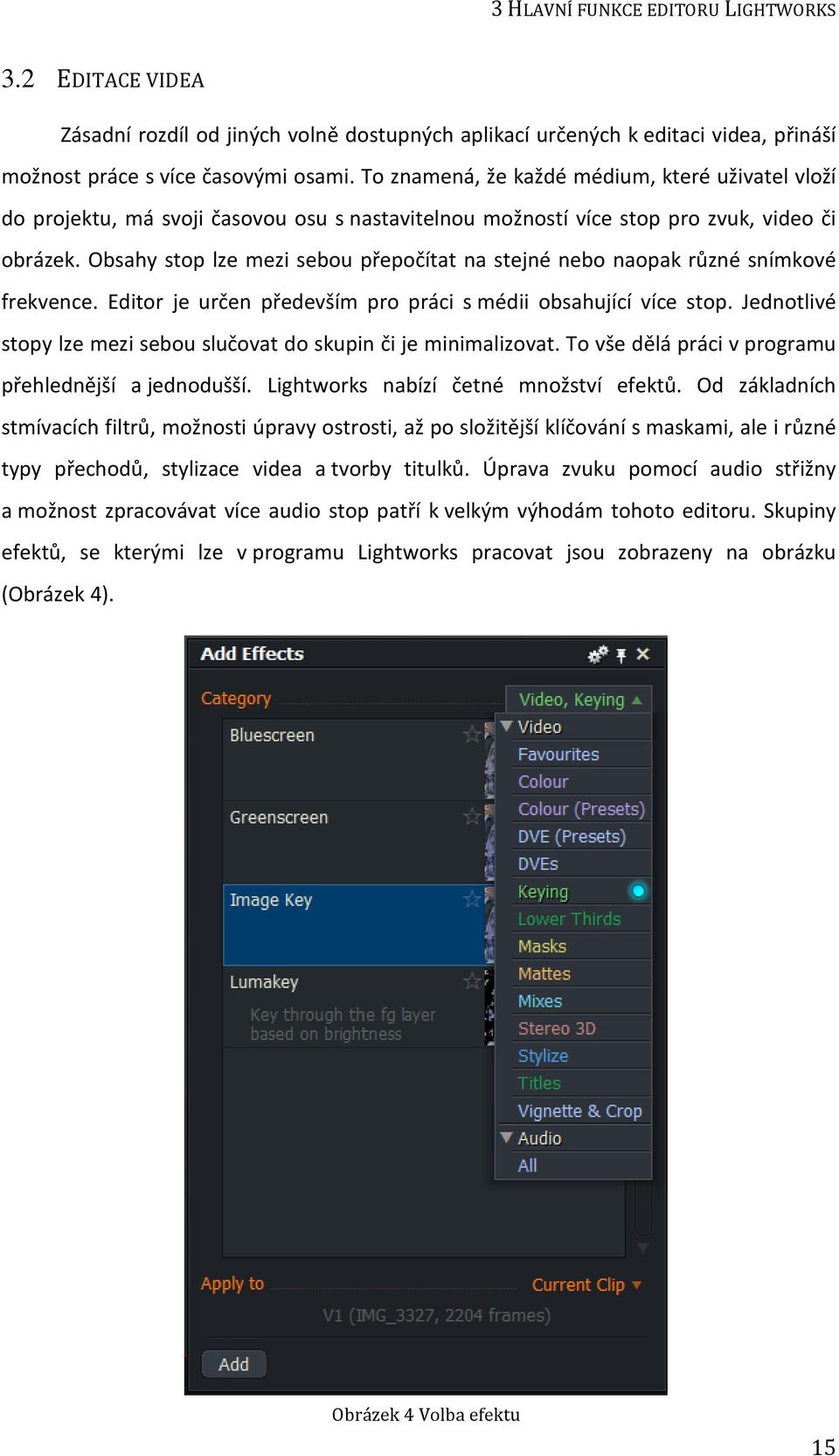 3 HLAVNÍ FUNKCE EDITORU LIGHTWORKS

3.2 EDITACE VIDEA

Zásadní rozdíl od jiných volně dostupných aplikací určených k editaci videa, přináší možnost práce s více časovými osami. To znamená, že každé médium, které uživatel vloží do projektu, má svoji časovou osu s nastavitelnou možností více stop pro zvuk, video či obrázek. Obsahy stop lze mezi sebou přepočítat na stejné nebo naopak různé snímkové frekvence. Editor je určen především pro práci s médii obsahující více stop. Jednotlivé stopy lze mezi sebou slučovat do skupin či je minimalizovat. To vše dělá práci v programu přehlednější a jednodušší. Lightworks nabízí četné množství efektů. Od základních stmívacích filtrů, možnosti úpravy ostrosti, až po složitější klíčování s maskami, ale i různé typy přechodů, stylizace videa a tvorby titulků. Úprava zvuku pomocí audio střižny a možnost zpracovávat více audio stop patří k velkým výhodám tohoto editoru. Skupiny efektů, se kterými lze v programu Lightworks pracovat jsou zobrazeny na obrázku (Obrázek 4).

Add Effects

Category

Video, Keying

Bluescreen

Greenscreen

Image Key

Lumakey

Key through the fg layer based on brightness

Video

Favourites

Colour

Colour (Presets)

DVE (Presets)

DVEs

Keying

Lower Thirds

Masks

Mattes

Mixes

Stereo 3D

Stylize

Titles

Vignette & Crop

Audio

All

Apply to

Current Clip

V1 (IMG_3327, 2204 frames)

Add

Obrázek 4 Volba efektu

15